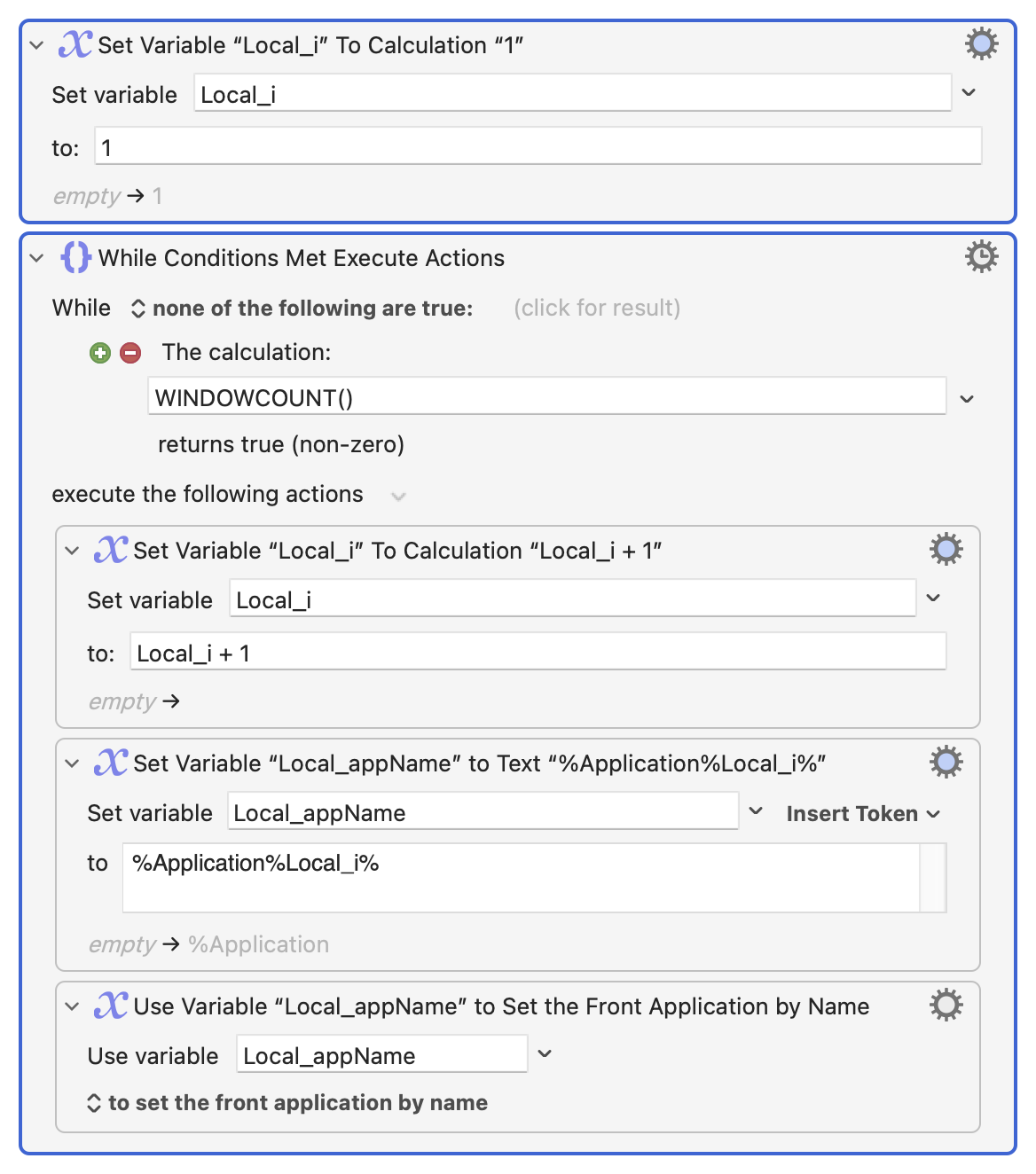 Set Variable “Local_i” To Calculation “1”

Set variable Local_i

to: 1

empty → 1

While Conditions Met Execute Actions

While none of the following are true: (click for result)

The calculation:

WINDOWCOUNT()

returns true (non-zero)

execute the following actions

Set Variable “Local_i” To Calculation “Local_i + 1”

Set variable Local_i

to: Local_i + 1

empty →

Set Variable “Local_appName” to Text “%Application%Local_i%”

Set variable Local_appName Insert Token

to %Application%Local_i%

empty → %Application

Use Variable “Local_appName” to Set the Front Application by Name

Use variable Local_appName

to set the front application by name